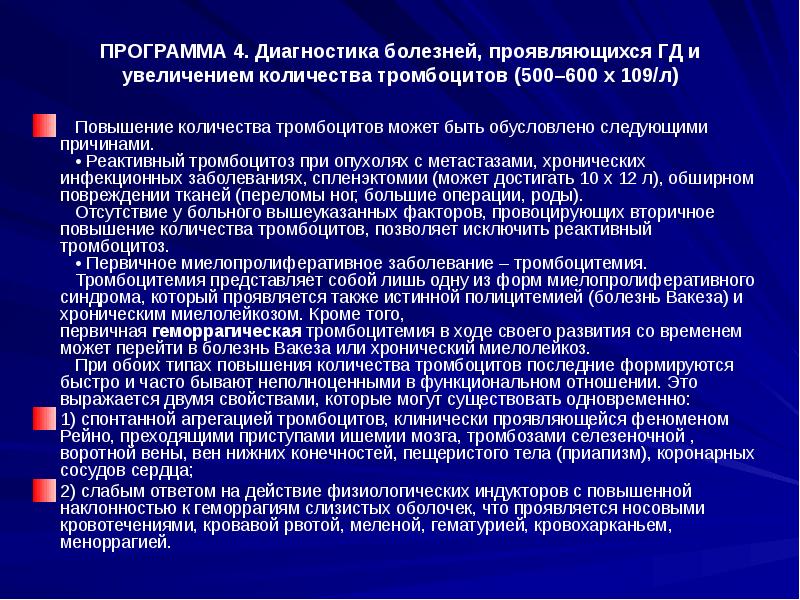 ПРОГРАММА 4. Диагностика болезней, проявляющихся ГД и увеличением количества тромбоцитов (500–600 х 109/л)

Повышение количества тромбоцитов может быть обусловлено следующими причинами.
• Реактивный тромбоцитоз при опухолях с метастазами, хронических инфекционных заболеваниях, спленэктомии (может достигать 10 х 12 л), обширном повреждении тканей (переломы ног, большие операции, роды).
Отсутствие у больного вышеуказанных факторов, провоцирующих вторичное повышение количества тромбоцитов, позволяет исключить реактивный тромбоцитоз.
• Первичное миелопролиферативное заболевание – тромбоцитемия.
Тромбоцитемия представляет собой лишь одну из форм миелопролиферативного синдрома, который проявляется также истинной полицитемией (болезнь Вакеза) и хроническим миелолейкозом. Кроме того,
первичная геморрагическая тромбоцитемия в ходе своего развития со временем может перейти в болезнь Вакеза или хронический миелолейкоз.
При обоих типах повышения количества тромбоцитов последние формируются быстро и часто бывают неполноценными в функциональном отношении. Это выражается двумя свойствами, которые могут существовать одновременно:

1) спонтанной агрегацией тромбоцитов, клинически проявляющейся феноменом Рейно, преходящими приступами ишемии мозга, тромбозами селезеночной , воротной вены, вен нижних конечностей, пещеристого тела (приапизм), коронарных сосудов сердца;

2) слабым ответом на действие физиологических индукторов с повышенной наклонностью к геморрагиям слизистых оболочек, что проявляется носовыми кровотечениями, кровавой рвотой, меленой, гематурией, кровохарканьем, меноррагией.